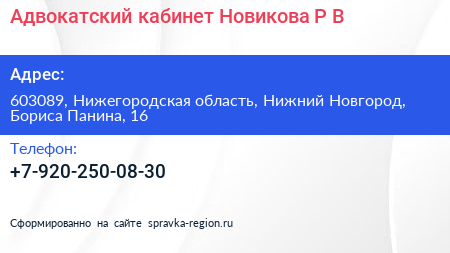 Адвокатский кабинет Новикова Р В

Адрес:

603089, Нижегородская область, Нижний Новгород, Бориса Панина, 16

Телефон:

+7-920-250-08-30

Сформированно на сайте spravka-region.ru